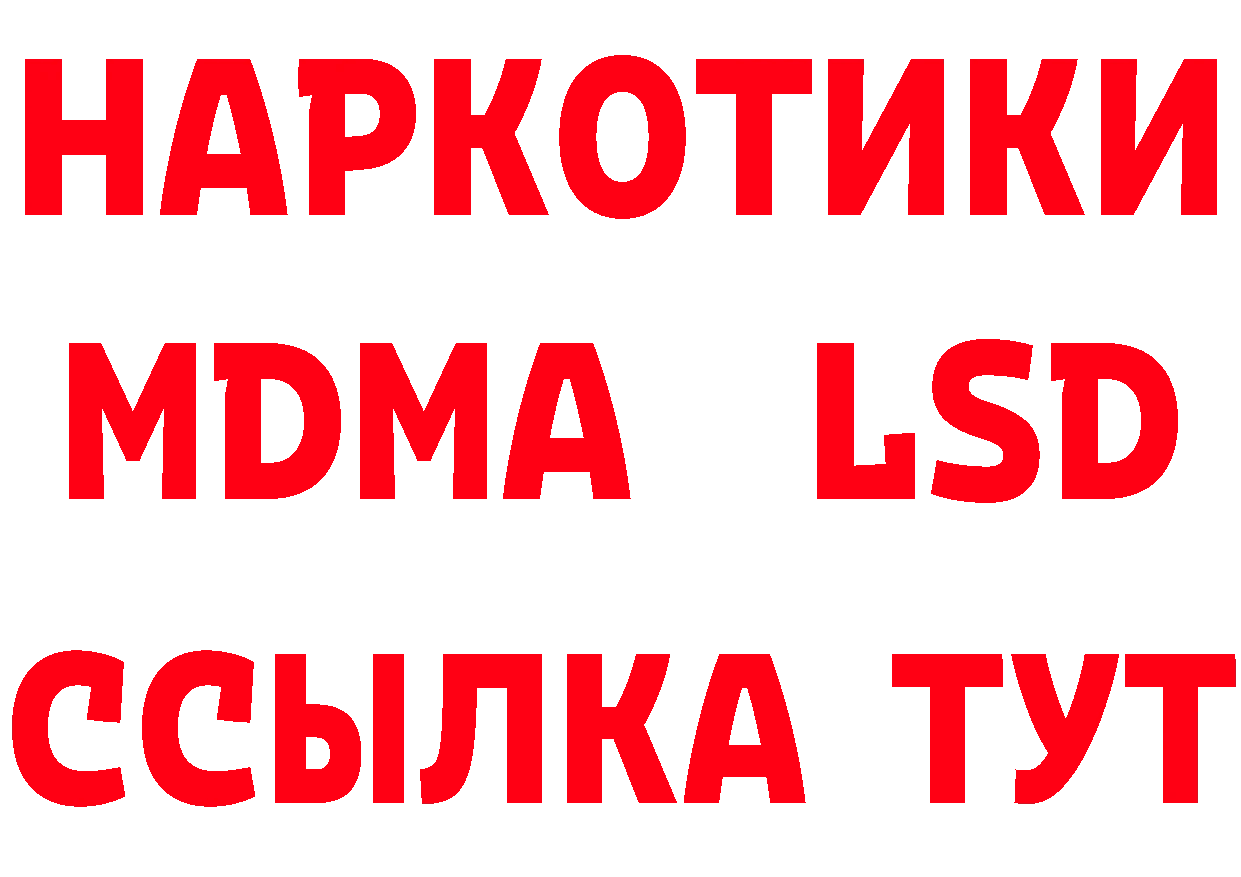 НАРКОТИКИ
MDMA LSD
ССЫЛКА ТУТ